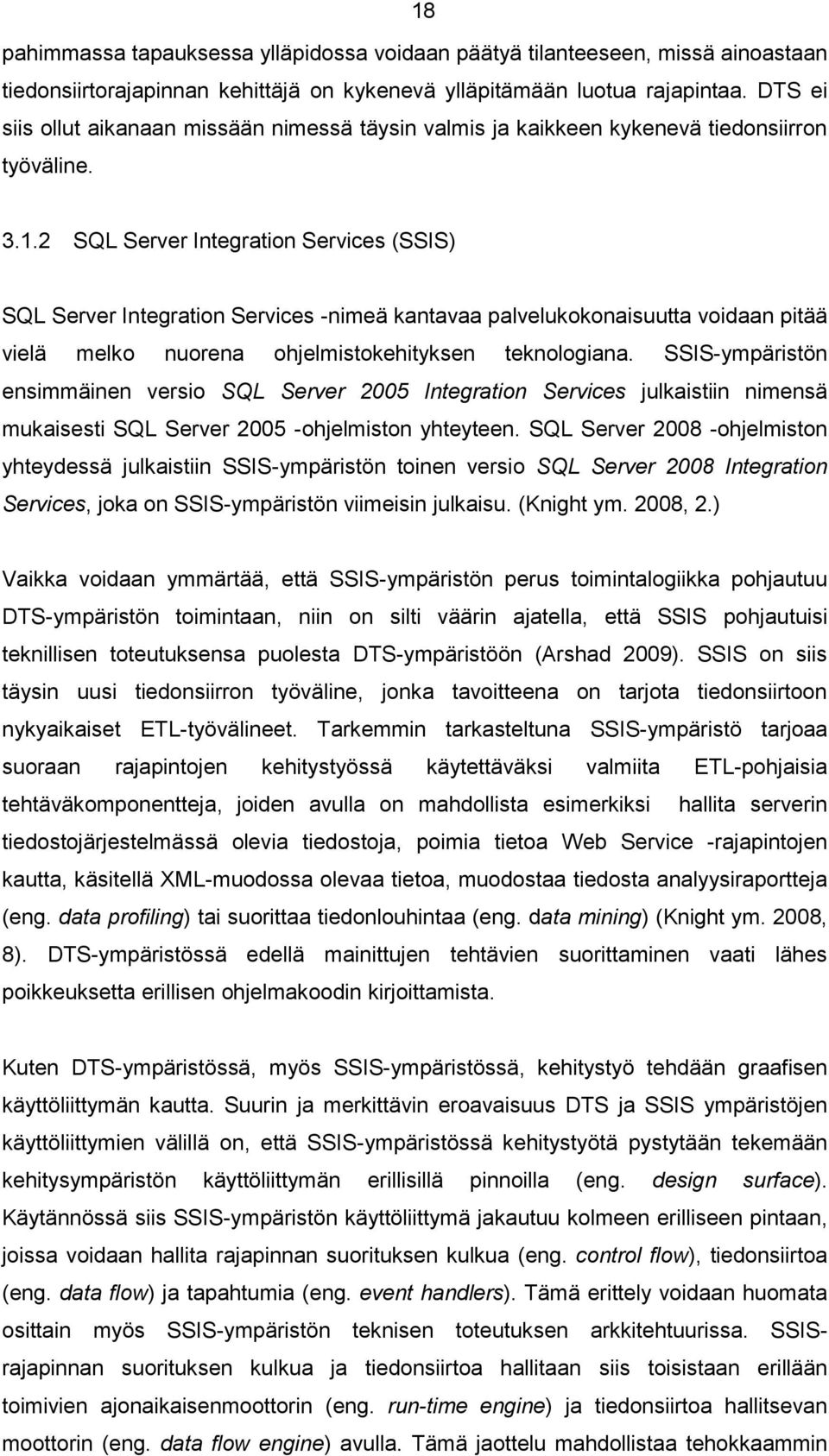 18

pahimmassa tapauksessa ylläpidossa voidaan päätyä tilanteeseen, missä ainoastaan tiedonsiirtorajapinnan kehittäjä on kykenevä ylläpitämään luotua rajapintaa. DTS ei siis ollut aikanaan missään nimessä täysin valmis ja kaikkeen kykenevä tiedonsiirron työväline.

3.1.2 SQL Server Integration Services (SSIS)

SQL Server Integration Services -nimeä kantavaa palvelukokonaisuutta voidaan pitää vielä melko nuorena ohjelmistokehityksen teknologiana. SSIS-ympäristön ensimmäinen versio SQL Server 2005 Integration Services julkaistiin nimensä mukaisesti SQL Server 2005 -ohjelmiston yhteyteen. SQL Server 2008 -ohjelmiston yhteydessä julkaistiin SSIS-ympäristön toinen versio SQL Server 2008 Integration Services, joka on SSIS-ympäristön viimeisin julkaisu. (Knight ym. 2008, 2.)

Vaikka voidaan ymmärtää, että SSIS-ympäristön perus toimintalogiikka pohjautuu DTS-ympäristön toimintaan, niin on silti väärin ajatella, että SSIS pohjautuisi teknillisen toteutuksensa puolesta DTS-ympäristöön (Arshad 2009). SSIS on siis täysin uusi tiedonsiirron työväline, jonka tavoitteena on tarjota tiedonsiirtoon nykyaikaiset ETL-työvälineet. Tarkemmin tarkasteltuna SSIS-ympäristö tarjoaa suoraan rajapintojen kehitystyössä käytettäväksi valmiita ETL-pohjaisia tehtäväkomponentteja, joiden avulla on mahdollista esimerkiksi hallita serverin tiedostojärjestelmässä olevia tiedostoja, poimia tietoa Web Service -rajapintojen kautta, käsitellä XML-muodossa olevaa tietoa, muodostaa tiedosta analyysiraportteja (eng. data profiling) tai suorittaa tiedonlouhintaa (eng. data mining) (Knight ym. 2008, 8). DTS-ympäristössä edellä mainittujen tehtävien suorittaminen vaati lähes poikkeuksetta erillisen ohjelmakoodin kirjoittamista.

Kuten DTS-ympäristössä, myös SSIS-ympäristössä, kehitystyö tehdään graafisen käyttöliittymän kautta. Suurin ja merkittävin eroavaisuus DTS ja SSIS ympäristöjen käyttöliittymien välillä on, että SSIS-ympäristössä kehitystyötä pystytään tekemään kehitysympäristön käyttöliittymän erillisillä pinnoilla (eng. design surface). Käytännössä siis SSIS-ympäristön käyttöliittymä jakautuu kolmeen erilliseen pintaan, joissa voidaan hallita rajapinnan suorituksen kulkua (eng. control flow), tiedonsiirtoa (eng. data flow) ja tapahtumia (eng. event handlers). Tämä erittely voidaan huomata osittain myös SSIS-ympäristön teknisen toteutuksen arkkitehtuurissa. SSIS-rajapinnan suorituksen kulkua ja tiedonsiirtoa hallitaan siis toisistaan erillään toimivien ajonaikaisenmoottorin (eng. run-time engine) ja tiedonsiirtoa hallitsevan moottorin (eng. data flow engine) avulla. Tämä jaottelu mahdollistaa tehokkaammin